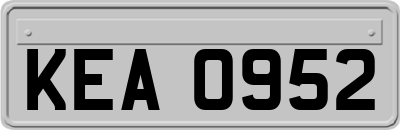 KEA 0952